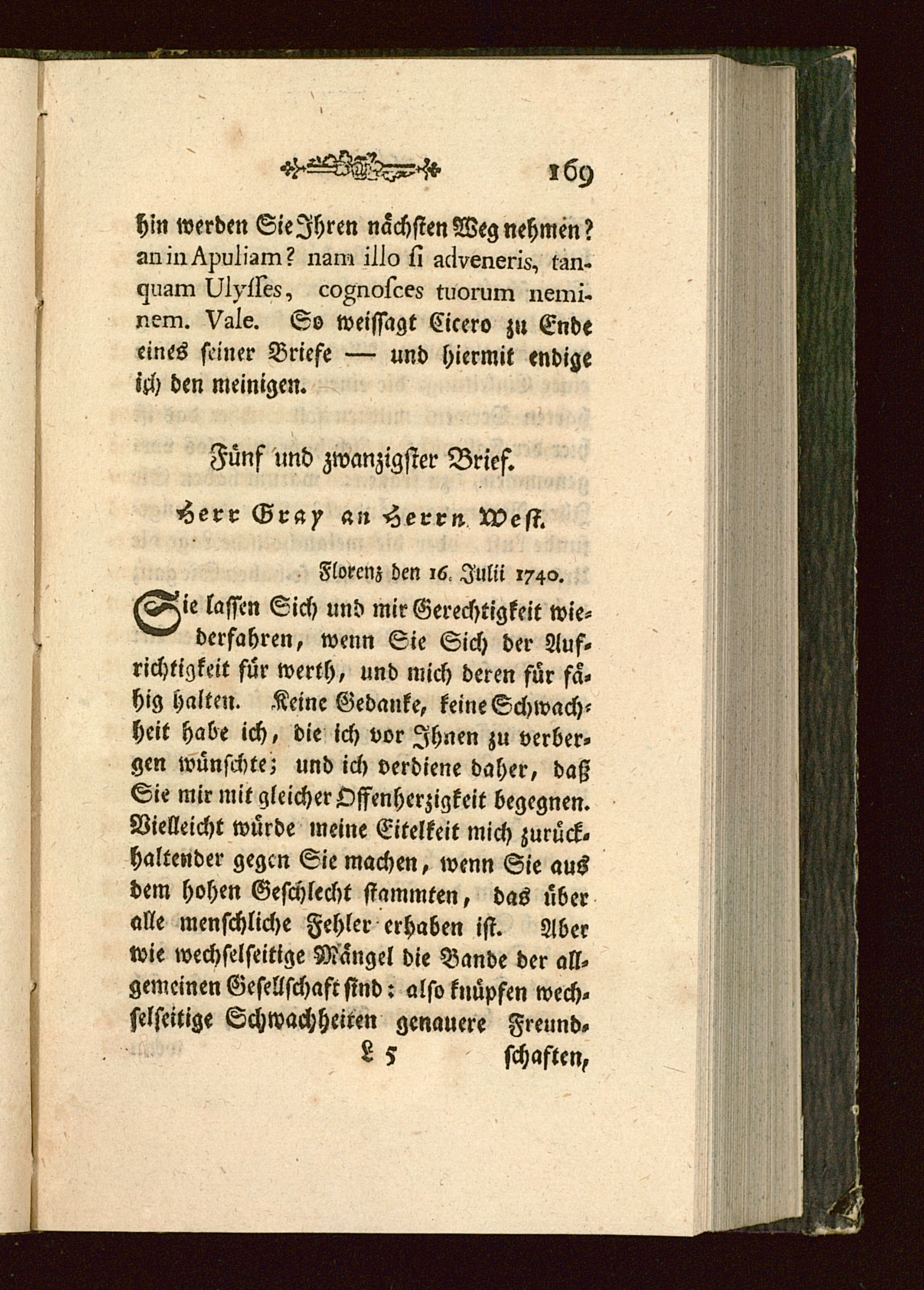 169

hin werden Sie Ihren nächsten Weg nehmen? an in Apuliam? nam illo ſi adveneris, tanquam Ulyſſes, cognoſces tuorum neminem. Vale. So weiſſagt Cicero zu Ende eines ſeiner Briefe — und hiermit endige ich den meinigen.

Fünf und zwanzigſter Brief.

Herr Gray an Herrn West.

Florenz den 16. Julii 1740.

Sie laſſen Sich und mir Gerechtigkeit wiederfahren, wenn Sie Sich der Aufrichtigkeit für werth, und mich deren für fähig halten. Keine Gedanke, keine Schwachheit habe ich, die ich vor Ihnen zu verbergen wünſchte; und ich verdiene daher, daß Sie mir mit gleicher Offenherzigkeit begegnen. Vielleicht würde meine Eitelkeit mich zurückhaltender gegen Sie machen, wenn Sie aus dem hohen Geſchlecht ſtammten, das über alle menſchliche Fehler erhaben iſt. Aber wie wechſelſeitige Mängel die Bande der allgemeinen Geſellſchaft ſind: alſo knüpfen wechſelſeitige Schwachheiten genauere Freund-

L 5 ſchaften,